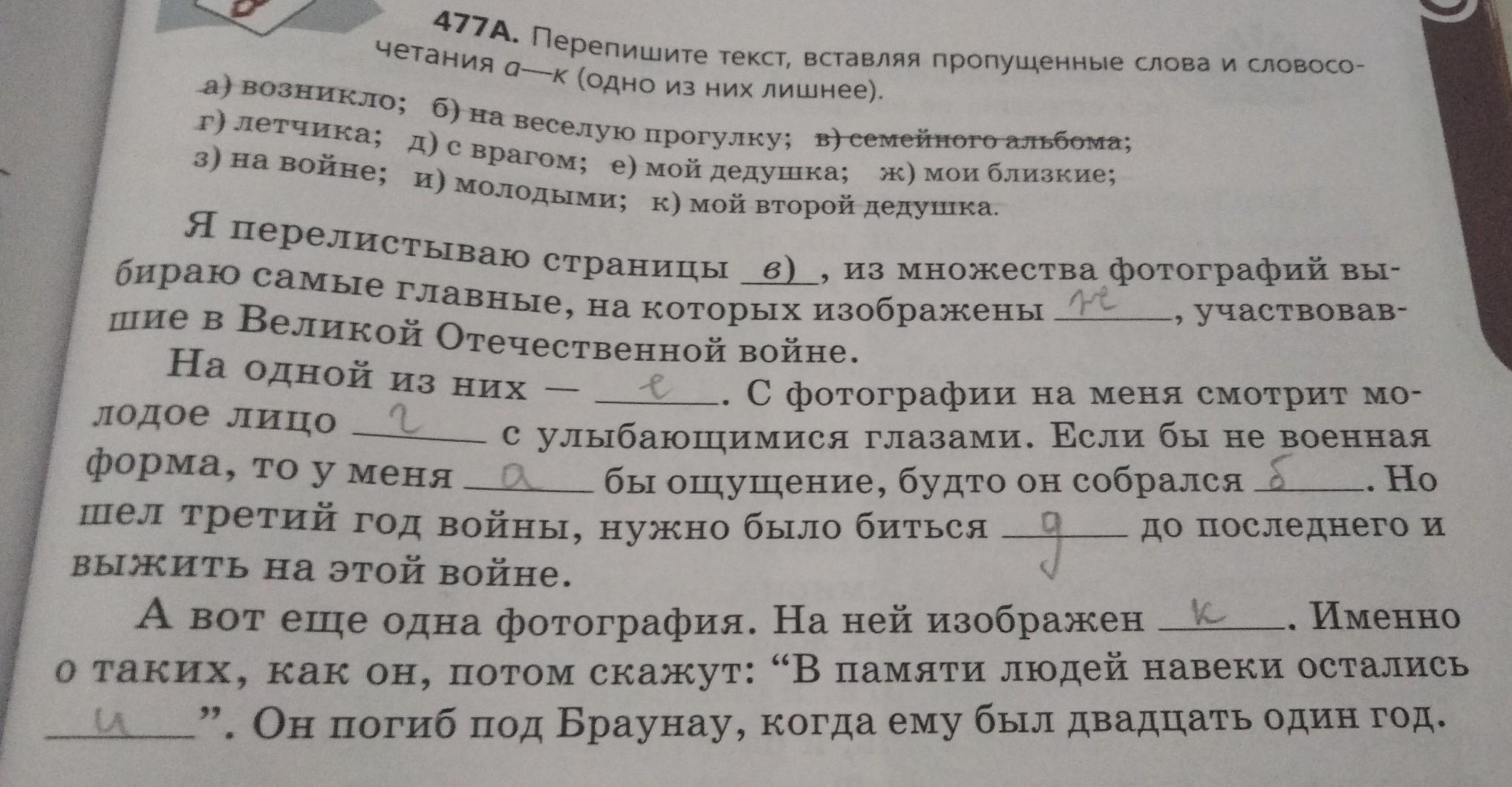 477А. Перепишите текст, вставляя пропущенные слова и словосочетания а—к (одно из них лишнее).

а) возникло; б) на веселую прогулку; в) семейного альбома; г) летчика; д) с врагом; е) мой дедушка; ж) мои близкие; з) на войне; и) молодыми; к) мой второй дедушка.

Я перелистываю страницы в), из множества фотографий выбираю самые главные, на которых изображены ж, участвовавшие в Великой Отечественной войне.

На одной из них — е. С фотографии на меня смотрит молодое лицо г с улыбающимися глазами. Если бы не военная форма, то у меня а бы ощущение, будто он собрался б. Но шел третий год войны, нужно было биться д до последнего и выжить на этой войне.

А вот еще одна фотография. На ней изображен к. Именно о таких, как он, потом скажут: “В памяти людей навеки остались и”. Он погиб под Браунау, когда ему был двадцать один год.